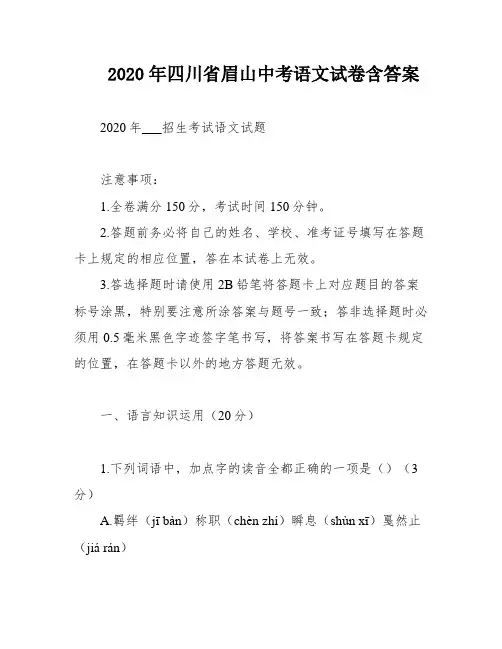 2020年四川省眉山中考语文试卷含答案

2020年___招生考试语文试题

注意事项：

1.全卷满分150分，考试时间150分钟。

2.答题前务必将自己的姓名、学校、准考证号填写在答题卡上规定的相应位置，答在本试卷上无效。

3.答选择题时请使用2B铅笔将答题卡上对应题目的答案标号涂黑，特别要注意所涂答案与题号一致；答非选择题时必须用0.5毫米黑色字迹签字笔书写，将答案书写在答题卡规定的位置，在答题卡以外的地方答题无效。

一、语言知识运用（20分）

1.下列词语中，加点字的读音全都正确的一项是（）（3分）

A.羁绊（jī bàn）称职（chèn zhí）瞬息（shùn xī）戛然止（jiá rán）